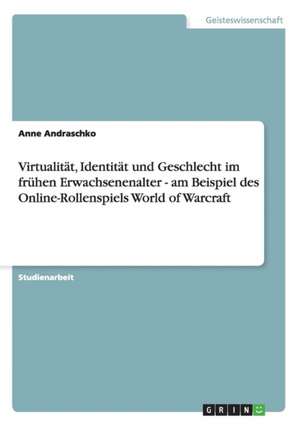 Geisteswissenschaft

Anne Andraschko

Virtualität, Identität und Geschlecht im frühen Erwachsenenalter - am Beispiel des Online-Rollenspiels World of Warcraft

Studienarbeit

GRIN